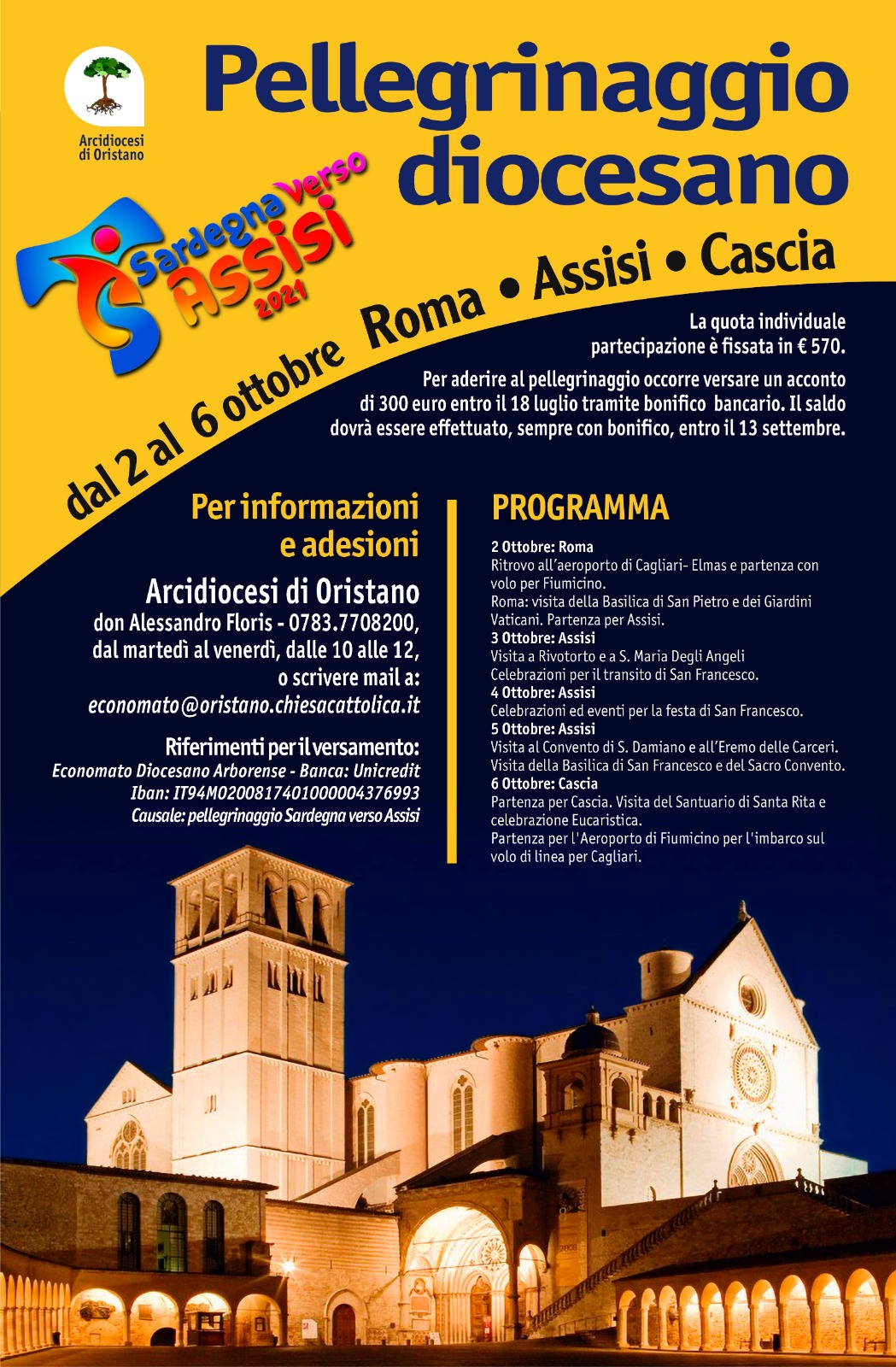 Arcidiocesi di Oristano

Pellegrinaggio diocesano

Sardegna verso Assisi 2021

dal 2 al 6 ottobre Roma • Assisi • Cascia

La quota individuale partecipazione è fissata in € 570.

Per aderire al pellegrinaggio occorre versare un acconto di 300 euro entro il 18 luglio tramite bonifico bancario. Il saldo dovrà essere effettuato, sempre con bonifico, entro il 13 settembre.

Per informazioni e adesioni

Arcidiocesi di Oristano
don Alessandro Floris - 0783.7708200, dal martedì al venerdì, dalle 10 alle 12, o scrivere mail a:
economato@oristano.chiesacattolica.it

Riferimenti per il versamento:
Economato Diocesano Arborense - Banca: Unicredit
Iban: IT94M0200817401000004376993
Causale: pellegrinaggio Sardegna verso Assisi

PROGRAMMA

2 Ottobre: Roma
Ritrovo all'aeroporto di Cagliari- Elmas e partenza con volo per Fiumicino.
Roma: visita della Basilica di San Pietro e dei Giardini Vaticani. Partenza per Assisi.
3 Ottobre: Assisi
Visita a Rivotorto e a S. Maria Degli Angeli
Celebrazioni per il transito di San Francesco.
4 Ottobre: Assisi
Celebrazioni ed eventi per la festa di San Francesco.
5 Ottobre: Assisi
Visita al Convento di S. Damiano e all'Eremo delle Carceri.
Visita della Basilica di San Francesco e del Sacro Convento.
6 Ottobre: Cascia
Partenza per Cascia. Visita del Santuario di Santa Rita e celebrazione Eucaristica.
Partenza per l'Aeroporto di Fiumicino per l'imbarco sul volo di linea per Cagliari.